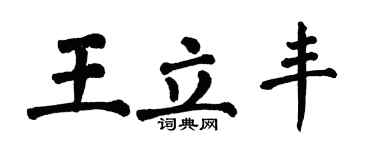 王立丰
词典网